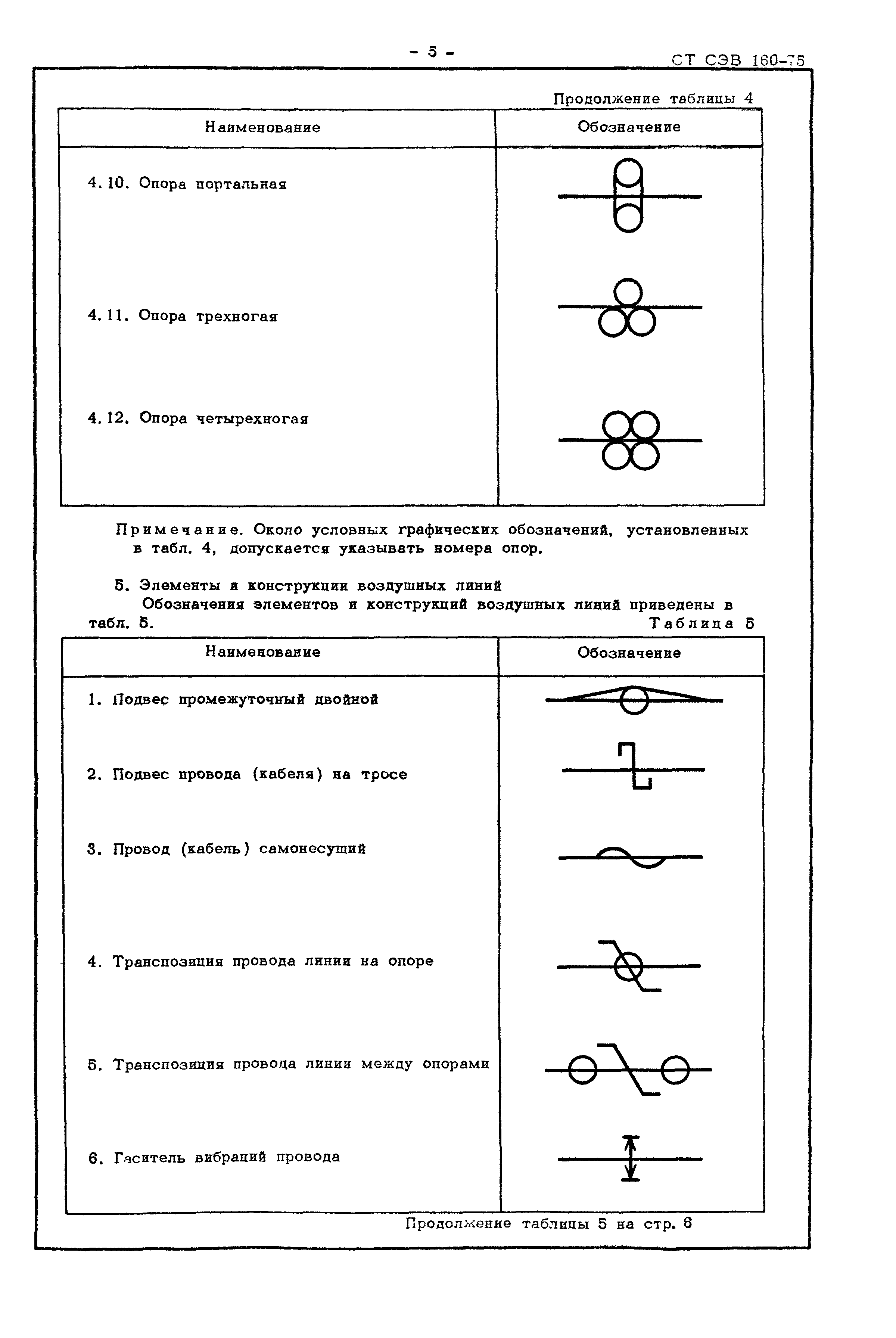 - 5 -

СТ СЭВ 160-75

Продолжение таблицы 4

| Наименование | Обозначение |
|---|---|
| 4.10. Опора портальная | |
| 4.11. Опора трехногая | |
| 4.12. Опора четырехногая | |

Примечание. Около условных графических обозначений, установленных в табл. 4, допускается указывать номера опор.

5. Элементы и конструкции воздушных линий

Обозначения элементов и конструкций воздушных линий приведены в табл. 5.

Таблица 5

| Наименование | Обозначение |
|---|---|
| 1. Подвес промежуточный двойной | |
| 2. Подвес провода (кабеля) на тросе | |
| 3. Провод (кабель) самонесущий | |
| 4. Транспозиция провода линии на опоре | |
| 5. Транспозиция провода линии между опорами | |
| 6. Гаситель вибраций провода | |

Продолжение таблицы 5 на стр. 6